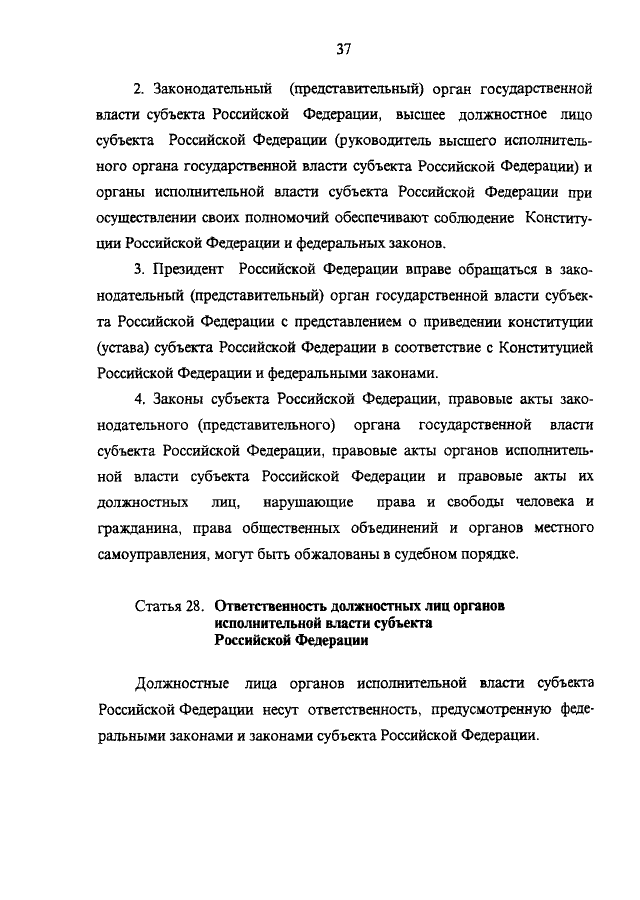 37

2. Законодательный (представительный) орган государственной власти субъекта Российской Федерации, высшее должностное лицо субъекта Российской Федерации (руководитель высшего исполнительного органа государственной власти субъекта Российской Федерации) и органы исполнительной власти субъекта Российской Федерации при осуществлении своих полномочий обеспечивают соблюдение Конституции Российской Федерации и федеральных законов.

3. Президент Российской Федерации вправе обращаться в законодательный (представительный) орган государственной власти субъекта Российской Федерации с представлением о приведении конституции (устава) субъекта Российской Федерации в соответствие с Конституцией Российской Федерации и федеральными законами.

4. Законы субъекта Российской Федерации, правовые акты законодательного (представительного) органа государственной власти субъекта Российской Федерации, правовые акты органов исполнительной власти субъекта Российской Федерации и правовые акты их должностных лиц, нарушающие права и свободы человека и гражданина, права общественных объединений и органов местного самоуправления, могут быть обжалованы в судебном порядке.

Статья 28. Ответственность должностных лиц органов исполнительной власти субъекта Российской Федерации

Должностные лица органов исполнительной власти субъекта Российской Федерации несут ответственность, предусмотренную федеральными законами и законами субъекта Российской Федерации.